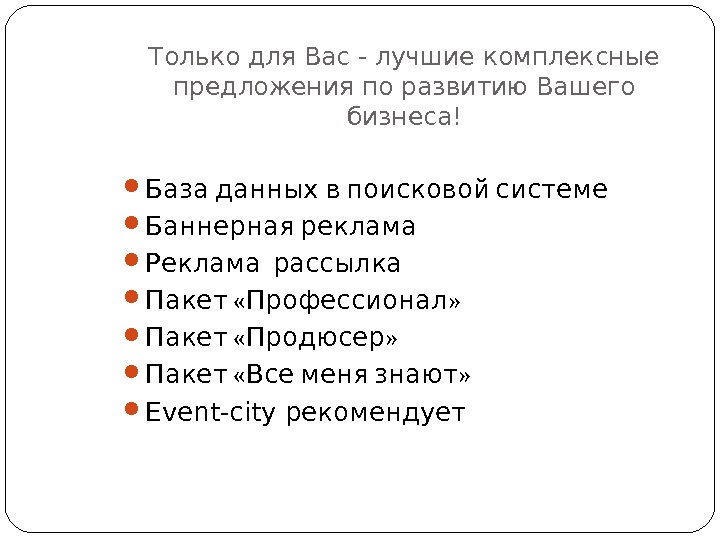 Только для Вас - лучшие комплексные предложения по развитию Вашего бизнеса!

• База данных в поисковой системе
• Баннерная реклама
• Реклама рассылка
• Пакет «Профессионал»
• Пакет «Продюсер»
• Пакет «Все меня знают»
• Event-city рекомендует